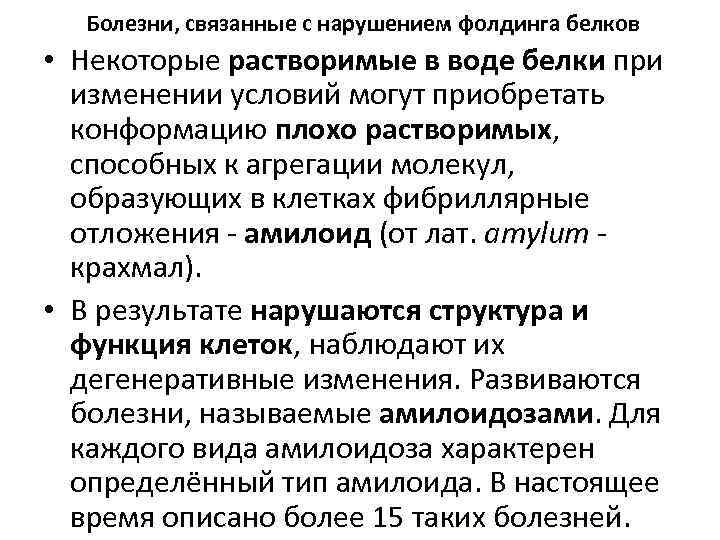 Болезни, связанные с нарушением фолдинга белков

• Некоторые растворимые в воде белки при изменении условий могут приобретать конформацию плохо растворимых, способных к агрегации молекул, образующих в клетках фибриллярные отложения - амилоид (от лат. amylum - крахмал).

• В результате нарушаются структура и функция клеток, наблюдают их дегенеративные изменения. Развиваются болезни, называемые амилоидозами. Для каждого вида амилоидоза характерен определённый тип амилоида. В настоящее время описано более 15 таких болезней.